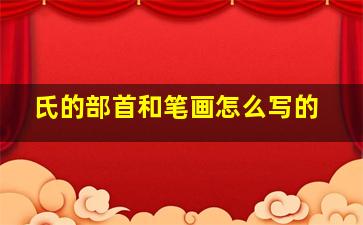 氏的部首和笔画怎么写的